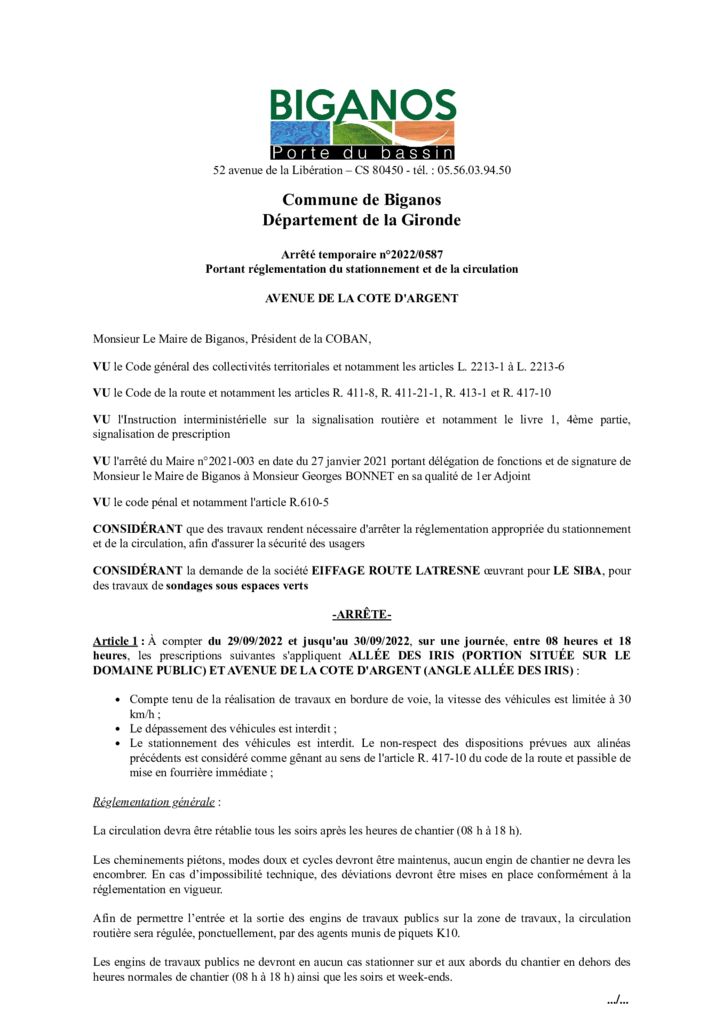 BIGANOS
Porte du bassin
52 avenue de la Libération – CS 80450 - tél. : 05.56.03.94.50

Commune de Biganos
Département de la Gironde

Arrêté temporaire n°2022/0587
Portant réglementation du stationnement et de la circulation

AVENUE DE LA COTE D'ARGENT

Monsieur Le Maire de Biganos, Président de la COBAN,

VU le Code général des collectivités territoriales et notamment les articles L. 2213-1 à L. 2213-6

VU le Code de la route et notamment les articles R. 411-8, R. 411-21-1, R. 413-1 et R. 417-10

VU l'Instruction interministérielle sur la signalisation routière et notamment le livre 1, 4ème partie, signalisation de prescription

VU l'arrêté du Maire n°2021-003 en date du 27 janvier 2021 portant délégation de fonctions et de signature de Monsieur le Maire de Biganos à Monsieur Georges BONNET en sa qualité de 1er Adjoint

VU le code pénal et notamment l'article R.610-5

CONSIDÉRANT que des travaux rendent nécessaire d'arrêter la réglementation appropriée du stationnement et de la circulation, afin d'assurer la sécurité des usagers

CONSIDÉRANT la demande de la société EIFFAGE ROUTE LATRESNE œuvrant pour LE SIBA, pour des travaux de sondages sous espaces verts

-ARRÊTE-

Article 1 : À compter du 29/09/2022 et jusqu'au 30/09/2022, sur une journée, entre 08 heures et 18 heures, les prescriptions suivantes s'appliquent ALLÉE DES IRIS (PORTION SITUÉE SUR LE DOMAINE PUBLIC) ET AVENUE DE LA COTE D'ARGENT (ANGLE ALLÉE DES IRIS) :

• Compte tenu de la réalisation de travaux en bordure de voie, la vitesse des véhicules est limitée à 30 km/h ;
• Le dépassement des véhicules est interdit ;
• Le stationnement des véhicules est interdit. Le non-respect des dispositions prévues aux alinéas précédents est considéré comme gênant au sens de l'article R. 417-10 du code de la route et passible de mise en fourrière immédiate ;

Réglementation générale :

La circulation devra être rétablie tous les soirs après les heures de chantier (08 h à 18 h).

Les cheminements piétons, modes doux et cycles devront être maintenus, aucun engin de chantier ne devra les encombrer. En cas d'impossibilité technique, des déviations devront être mises en place conformément à la réglementation en vigueur.

Afin de permettre l'entrée et la sortie des engins de travaux publics sur la zone de travaux, la circulation routière sera régulée, ponctuellement, par des agents munis de piquets K10.

Les engins de travaux publics ne devront en aucun cas stationner sur et aux abords du chantier en dehors des heures normales de chantier (08 h à 18 h) ainsi que les soirs et week-ends.

.../...